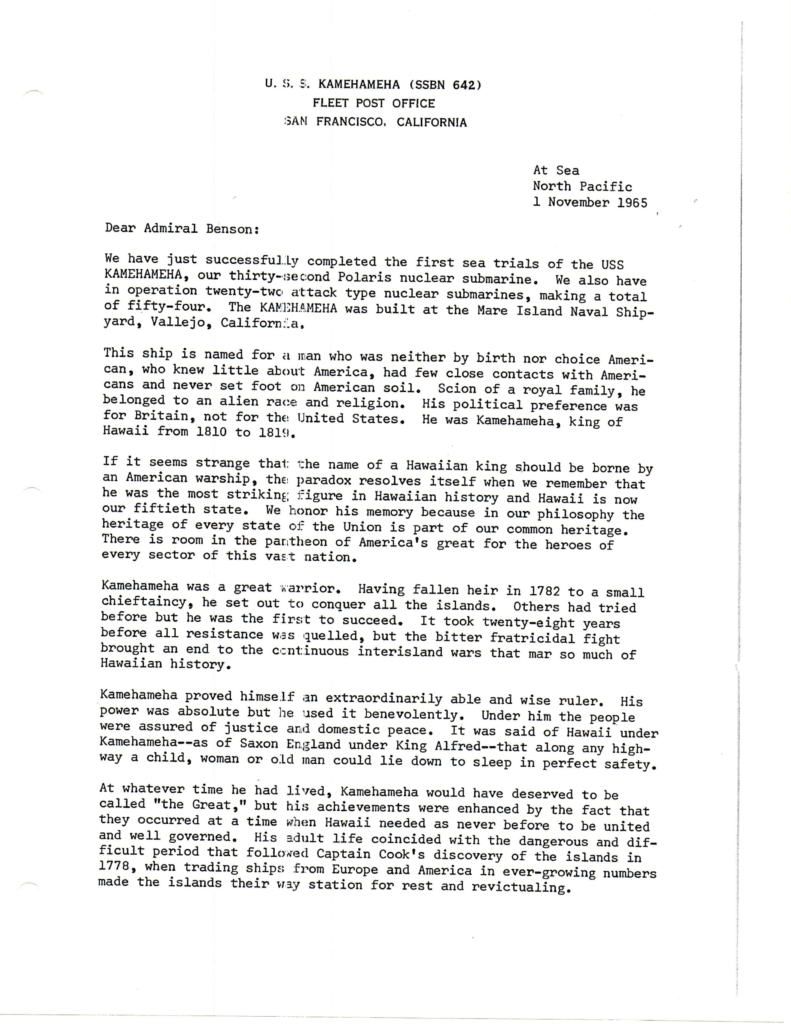 U. S. S. KAMEHAMEHA (SSBN 642)
FLEET POST OFFICE
SAN FRANCISCO, CALIFORNIA

At Sea
North Pacific
1 November 1965

Dear Admiral Benson:

We have just successfully completed the first sea trials of the USS KAMEHAMEHA, our thirty-second Polaris nuclear submarine. We also have in operation twenty-two attack type nuclear submarines, making a total of fifty-four. The KAMEHAMEHA was built at the Mare Island Naval Shipyard, Vallejo, California.

This ship is named for a man who was neither by birth nor choice American, who knew little about America, had few close contacts with Americans and never set foot on American soil. Scion of a royal family, he belonged to an alien race and religion. His political preference was for Britain, not for the United States. He was Kamehameha, king of Hawaii from 1810 to 1819.

If it seems strange that the name of a Hawaiian king should be borne by an American warship, the paradox resolves itself when we remember that he was the most striking figure in Hawaiian history and Hawaii is now our fiftieth state. We honor his memory because in our philosophy the heritage of every state of the Union is part of our common heritage. There is room in the pantheon of America's great for the heroes of every sector of this vast nation.

Kamehameha was a great warrior. Having fallen heir in 1782 to a small chieftaincy, he set out to conquer all the islands. Others had tried before but he was the first to succeed. It took twenty-eight years before all resistance was quelled, but the bitter fratricidal fight brought an end to the continuous interisland wars that mar so much of Hawaiian history.

Kamehameha proved himself an extraordinarily able and wise ruler. His power was absolute but he used it benevolently. Under him the people were assured of justice and domestic peace. It was said of Hawaii under Kamehameha--as of Saxon England under King Alfred--that along any highway a child, woman or old man could lie down to sleep in perfect safety.

At whatever time he had lived, Kamehameha would have deserved to be called "the Great," but his achievements were enhanced by the fact that they occurred at a time when Hawaii needed as never before to be united and well governed. His adult life coincided with the dangerous and difficult period that followed Captain Cook's discovery of the islands in 1778, when trading ships from Europe and America in ever-growing numbers made the islands their way station for rest and revictualing.